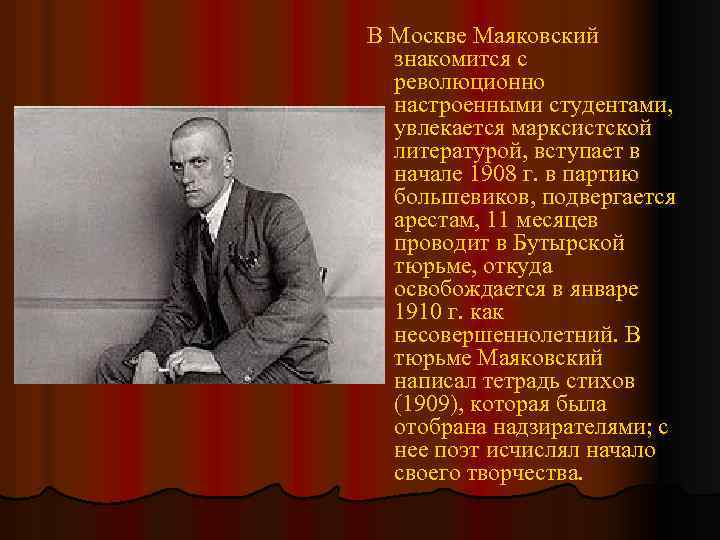 В Москве Маяковский знакомится с революционно настроенными студентами, увлекается марксистской литературой, вступает в начале 1908 г. в партию большевиков, подвергается арестам, 11 месяцев проводит в Бутырской тюрьме, откуда освобождается в январе 1910 г. как несовершеннолетний. В тюрьме Маяковский написал тетрадь стихов (1909), которая была отобрана надзирателями; с нее поэт исчислял начало своего творчества.